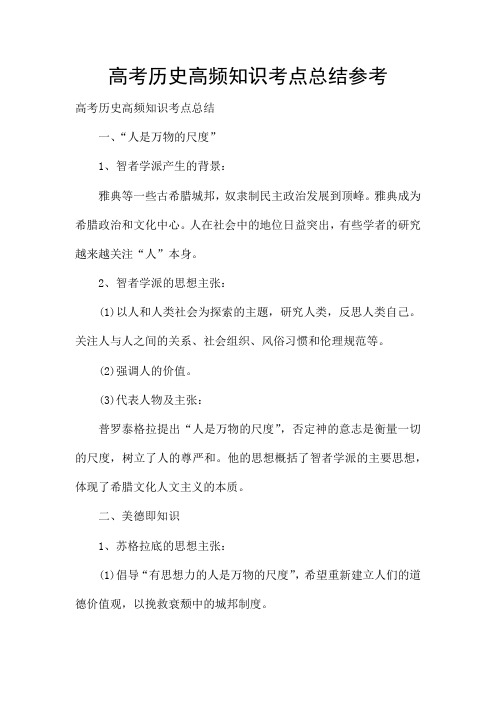 高考历史高频知识考点总结参考

高考历史高频知识考点总结

一、“人是万物的尺度”

1、智者学派产生的背景：

雅典等一些古希腊城邦，奴隶制民主政治发展到顶峰。雅典成为希腊政治和文化中心。人在社会中的地位日益突出，有些学者的研究越来越关注“人”本身。

2、智者学派的思想主张：

(1)以人和人类社会为探索的主题，研究人类，反思人类自己。关注人与人之间的关系、社会组织、风俗习惯和伦理规范等。

(2)强调人的价值。

(3)代表人物及主张：

普罗泰格拉提出“人是万物的尺度”，否定神的意志是衡量一切的尺度，树立了人的尊严和。他的思想概括了智者学派的主要思想，体现了希腊文化人文主义的本质。

二、美德即知识

1、苏格拉底的思想主张：

(1)倡导“有思想力的人是万物的尺度”，希望重新建立人们的道德价值观，以挽救衰颓中的城邦制度。